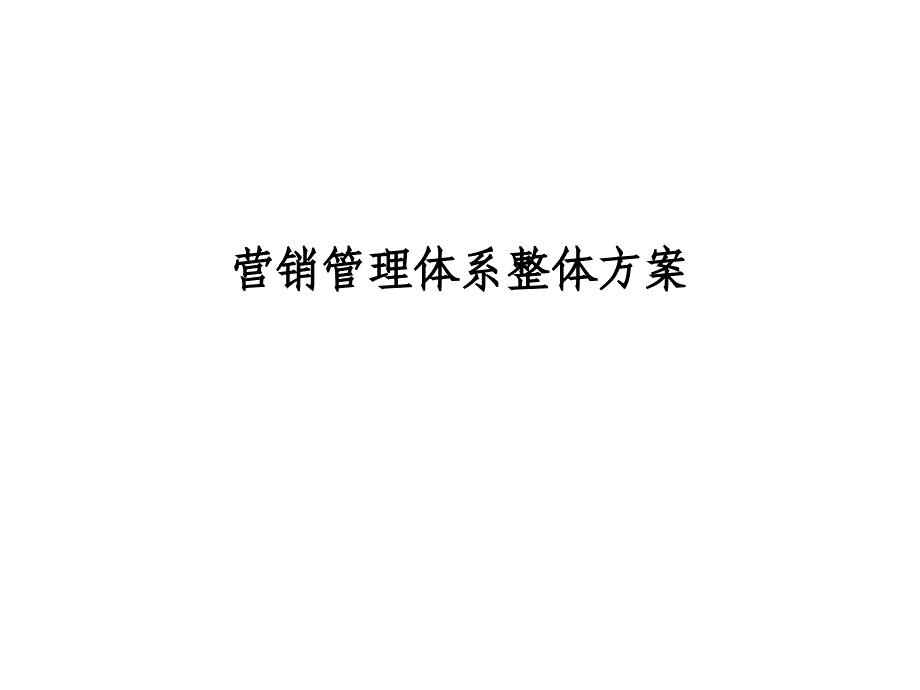 营销管理体系整体方案